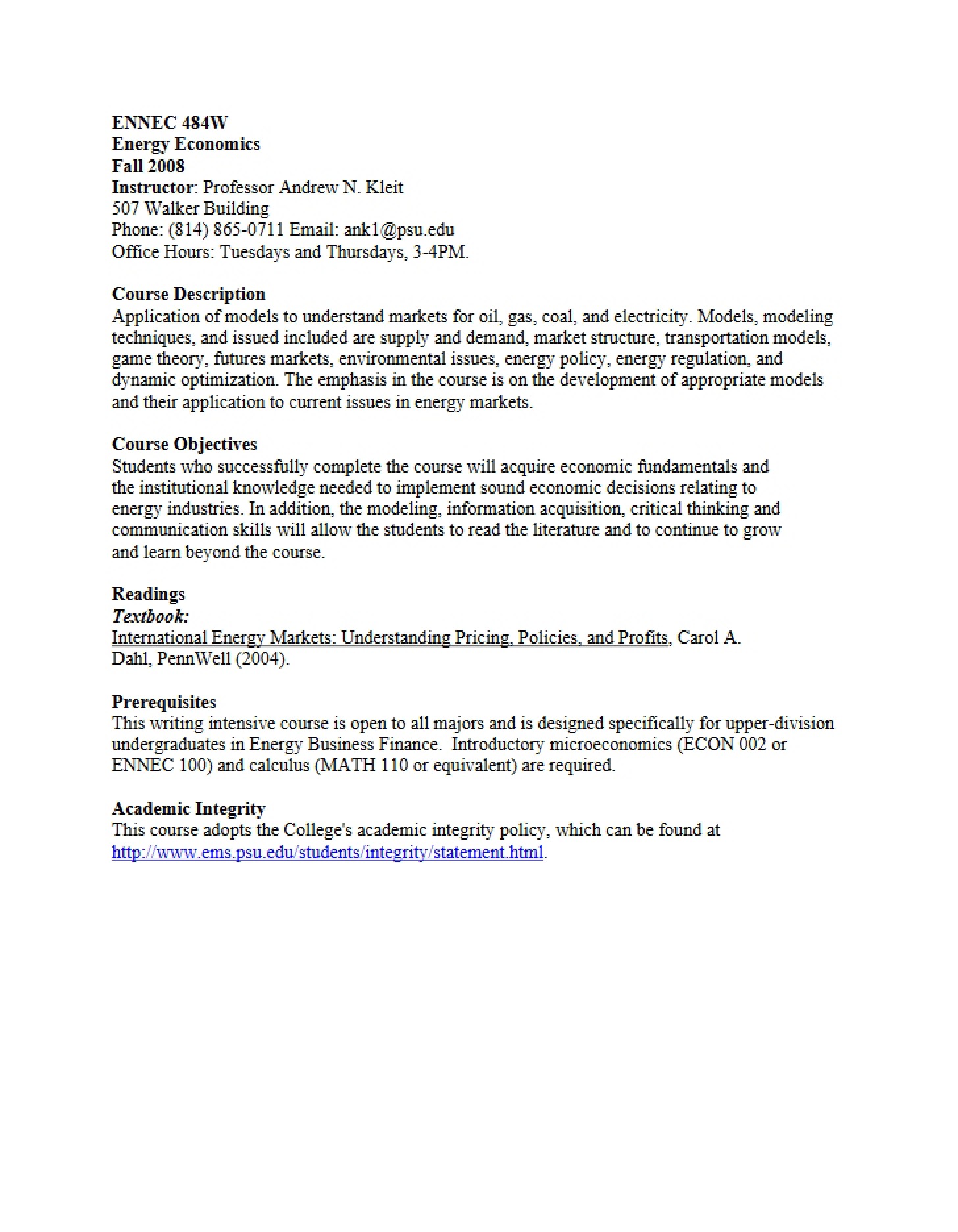 ENNEC 484W
Energy Economics
Fall 2008
Instructor: Professor Andrew N. Kleit
507 Walker Building
Phone: (814) 865-0711 Email: ank1@psu.edu
Office Hours: Tuesdays and Thursdays, 3-4PM.

Course Description
Application of models to understand markets for oil, gas, coal, and electricity. Models, modeling techniques, and issued included are supply and demand, market structure, transportation models, game theory, futures markets, environmental issues, energy policy, energy regulation, and dynamic optimization. The emphasis in the course is on the development of appropriate models and their application to current issues in energy markets.

Course Objectives
Students who successfully complete the course will acquire economic fundamentals and the institutional knowledge needed to implement sound economic decisions relating to energy industries. In addition, the modeling, information acquisition, critical thinking and communication skills will allow the students to read the literature and to continue to grow and learn beyond the course.

Readings
Textbook:
International Energy Markets: Understanding Pricing, Policies, and Profits, Carol A. Dahl, PennWell (2004).

Prerequisites
This writing intensive course is open to all majors and is designed specifically for upper-division undergraduates in Energy Business Finance. Introductory microeconomics (ECON 002 or ENNEC 100) and calculus (MATH 110 or equivalent) are required.

Academic Integrity
This course adopts the College's academic integrity policy, which can be found at http://www.ems.psu.edu/students/integrity/statement.html.